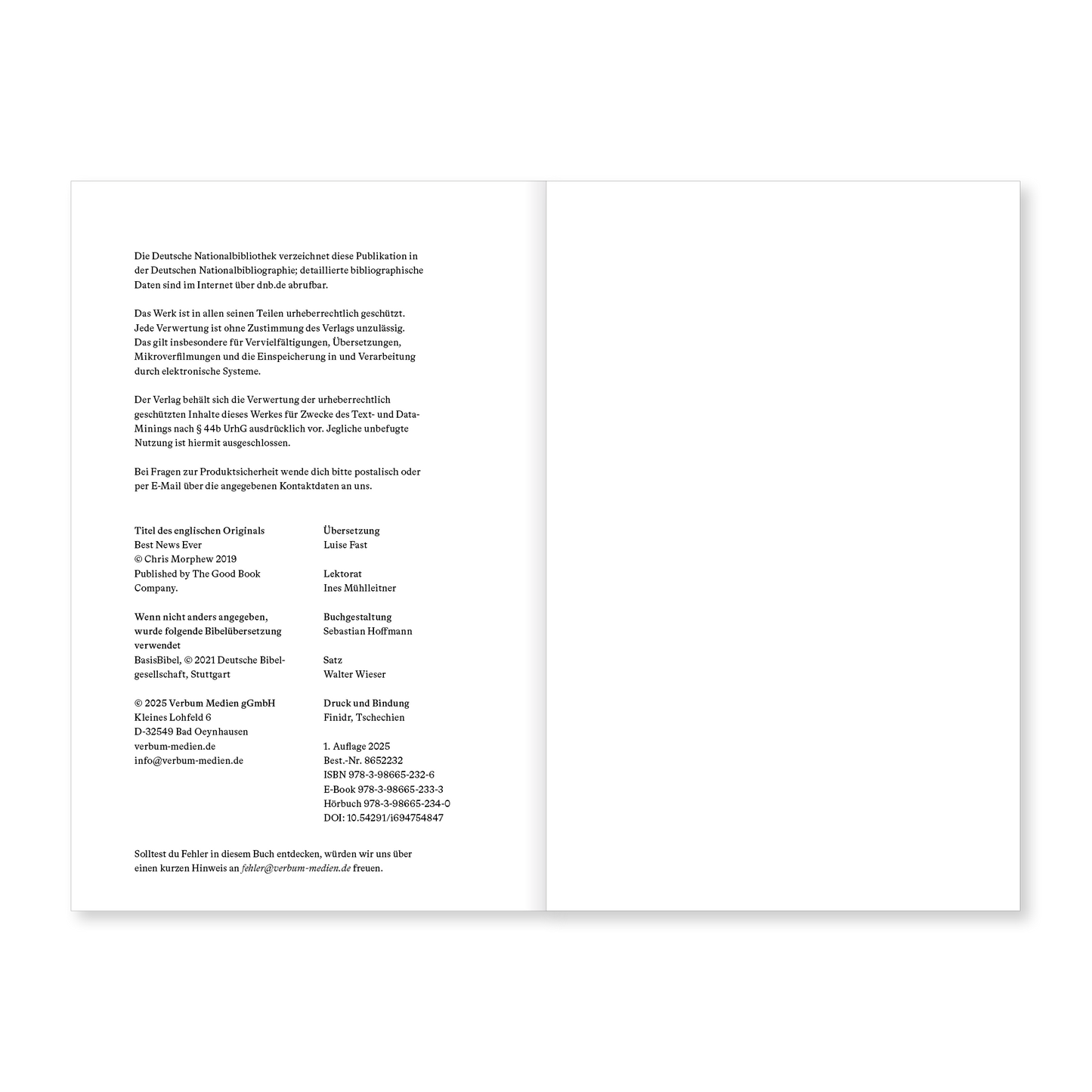 Die Deutsche Nationalbibliothek verzeichnet diese Publikation in der Deutschen Nationalbibliographie; detaillierte bibliographische Daten sind im Internet über dnb.de abrufbar.

Das Werk ist in allen seinen Teilen urheberrechtlich geschützt. Jede Verwertung ist ohne Zustimmung des Verlags unzulässig. Das gilt insbesondere für Vervielfältigungen, Übersetzungen, Mikroverfilmungen und die Einspeicherung in und Verarbeitung durch elektronische Systeme.

Der Verlag behält sich die Verwertung der urheberrechtlich geschützten Inhalte dieses Werkes für Zwecke des Text- und Data-Minings nach § 44b UrhG ausdrücklich vor. Jegliche unbefugte Nutzung ist hiermit ausgeschlossen.

Bei Fragen zur Produktsicherheit wende dich bitte postalisch oder per E-Mail über die angegebenen Kontaktdaten an uns.

Titel des englischen Originals
Best News Ever
© Chris Morphew 2019
Published by The Good Book Company.

Wenn nicht anders angegeben, wurde folgende Bibelübersetzung verwendet
BasisBibel, © 2021 Deutsche Bibelgesellschaft, Stuttgart

© 2025 Verbum Medien gGmbH
Kleines Lohfeld 6
D-32549 Bad Oeynhausen
verbum-medien.de
info@verbum-medien.de

Übersetzung
Luise Fast

Lektorat
Ines Mühlleitner

Buchgestaltung
Sebastian Hoffmann

Satz
Walter Wieser

Druck und Bindung
Finidr, Tschechien

1. Auflage 2025
Best.-Nr. 8652232
ISBN 978-3-98665-232-6
E-Book 978-3-98665-233-3
Hörbuch 978-3-98665-234-0
DOI: 10.54291/i694754847

Solltest du Fehler in diesem Buch entdecken, würden wir uns über einen kurzen Hinweis an fehler@verbum-medien.de freuen.